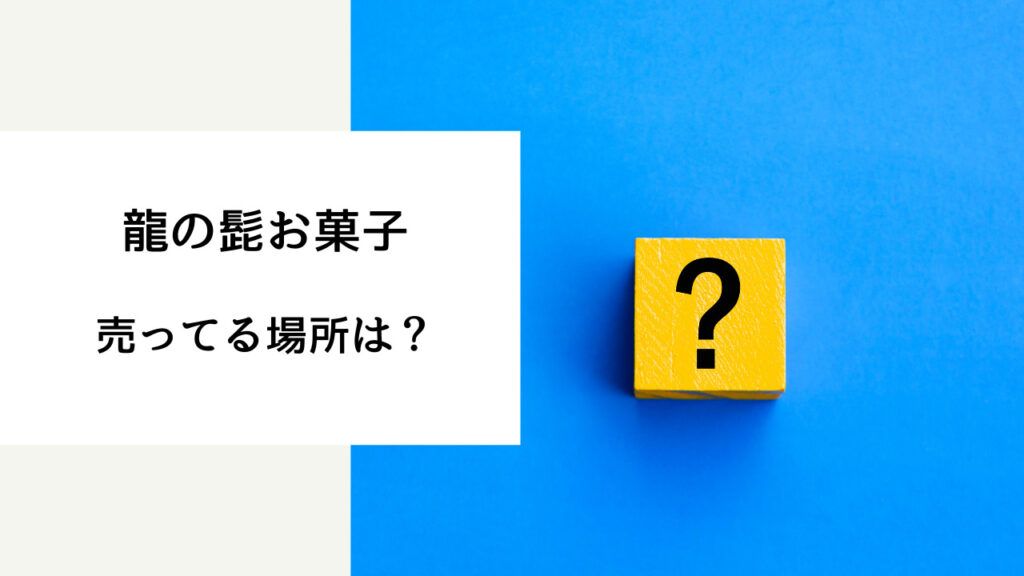 龍の髭お菓子

売ってる場所は？

?